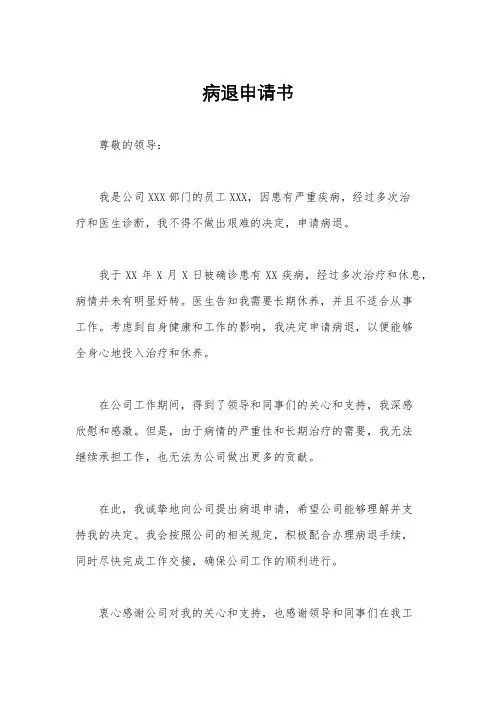 病退申请书

尊敬的领导：

我是公司 XXX 部门的员工 XXX，因患有严重疾病，经过多次治疗和医生诊断，我不得不做出艰难的决定，申请病退。

我于 XX 年 X 月 X 日被确诊患有 XX 疾病，经过多次治疗和休息，病情并未有明显好转。医生告知我需要长期休养，并且不适合从事工作。考虑到自身健康和工作的影响，我决定申请病退，以便能够全身心地投入治疗和休养。

在公司工作期间，得到了领导和同事们的关心和支持，我深感欣慰和感激。但是，由于病情的严重性和长期治疗的需要，我无法继续承担工作，也无法为公司做出更多的贡献。

在此，我诚挚地向公司提出病退申请，希望公司能够理解并支持我的决定。我会按照公司的相关规定，积极配合办理病退手续，同时尽快完成工作交接，确保公司工作的顺利进行。

衷心感谢公司对我的关心和支持，也感谢领导和同事们在我工